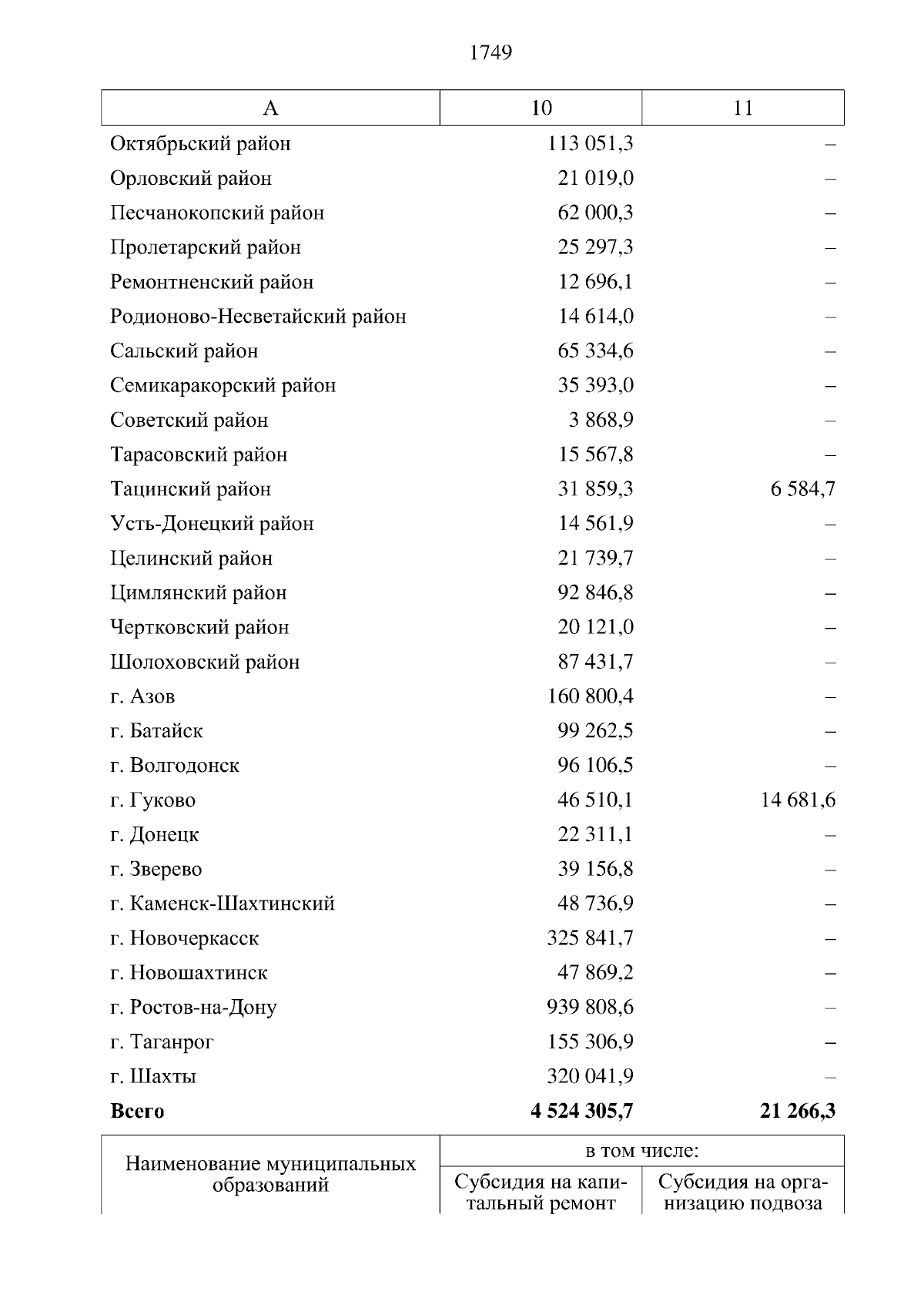 1749

| А | 10 | 11 |
|---|---|---|
| Октябрьский район | 113 051,3 | – |
| Орловский район | 21 019,0 | – |
| Песчанокопский район | 62 000,3 | – |
| Пролетарский район | 25 297,3 | – |
| Ремонтненский район | 12 696,1 | – |
| Родионово-Несветайский район | 14 614,0 | – |
| Сальский район | 65 334,6 | – |
| Семикаракорский район | 35 393,0 | – |
| Советский район | 3 868,9 | – |
| Тарасовский район | 15 567,8 | – |
| Тацинский район | 31 859,3 | 6 584,7 |
| Усть-Донецкий район | 14 561,9 | – |
| Целинский район | 21 739,7 | – |
| Цимлянский район | 92 846,8 | – |
| Чертковский район | 20 121,0 | – |
| Шолоховский район | 87 431,7 | – |
| г. Азов | 160 800,4 | – |
| г. Батайск | 99 262,5 | – |
| г. Волгодонск | 96 106,5 | – |
| г. Гуково | 46 510,1 | 14 681,6 |
| г. Донецк | 22 311,1 | – |
| г. Зверево | 39 156,8 | – |
| г. Каменск-Шахтинский | 48 736,9 | – |
| г. Новочеркасск | 325 841,7 | – |
| г. Новошахтинск | 47 869,2 | – |
| г. Ростов-на-Дону | 939 808,6 | – |
| г. Таганрог | 155 306,9 | – |
| г. Шахты | 320 041,9 | – |
| Всего | 4 524 305,7 | 21 266,3 |

| Наименование муниципальных образований | в том числе: | |
|---|---|---|
| | Субсидия на капитальный ремонт | Субсидия на организацию подвоза |